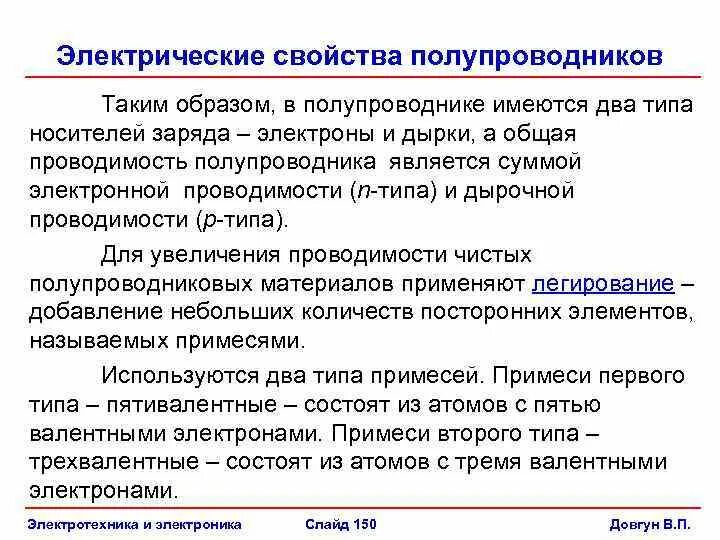 Электрические свойства полупроводников

Таким образом, в полупроводнике имеются два типа носителей заряда – электроны и дырки, а общая проводимость полупроводника является суммой электронной проводимости (n-типа) и дырочной проводимости (p-типа).

Для увеличения проводимости чистых полупроводниковых материалов применяют легирование – добавление небольших количеств посторонних элементов, называемых примесями.

Используются два типа примесей. Примеси первого типа – пятивалентные – состоят из атомов с пятью валентными электронами. Примеси второго типа – трехвалентные – состоят из атомов с тремя валентными электронами.

Электротехника и электроника

Слайд 150

Довгун В.П.